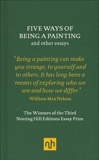 FIVE WAYS OF BEING A PAINTING
and other essays

"Being a painting can make you strange, to yourself and to others. It has long been a means of exploring who we are and how we differ."
William Max Nelson

The Winners of the Third Notting Hill Editions Essay Prize

nh